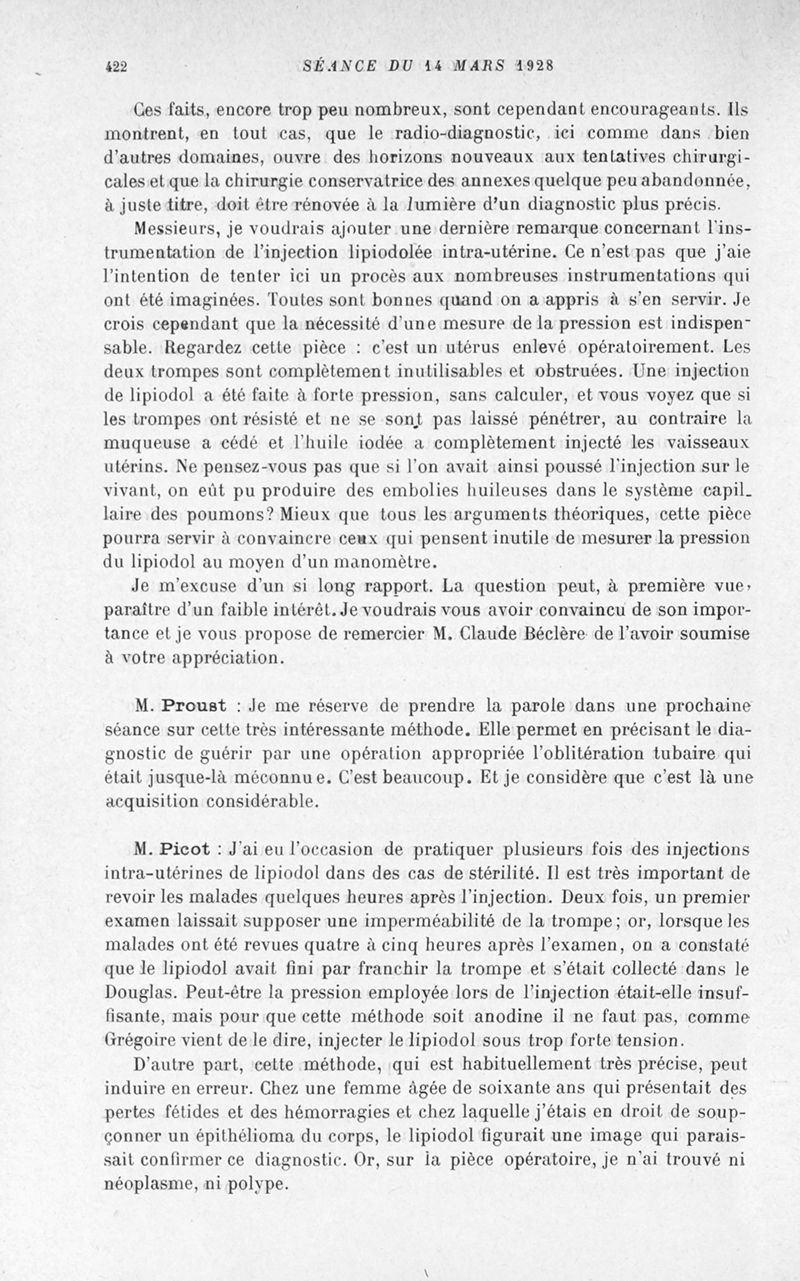 422 SÉANCE DU 14 MARS 1928

Ces faits, encore trop peu nombreux, sont cependant encourageants. Ils montrent, en tout cas, que le radio-diagnostic, ici comme dans bien d'autres domaines, ouvre des horizons nouveaux aux tentatives chirurgicales et que la chirurgie conservatrice des annexes quelque peu abandonnée, à juste titre, doit être rénovée à la lumière d'un diagnostic plus précis.

Messieurs, je voudrais ajouter une dernière remarque concernant l'instrumentation de l'injection lipiodolée intra-utérine. Ce n'est pas que j'aie l'intention de tenter ici un procès aux nombreuses instrumentations qui ont été imaginées. Toutes sont bonnes quand on a appris à s'en servir. Je crois cependant que la nécessité d'une mesure de la pression est indispensable. Regardez cette pièce : c'est un utérus enlevé opératoirement. Les deux trompes sont complètement inutilisables et obstruées. Une injection de lipiodol a été faite à forte pression, sans calculer, et vous voyez que si les trompes ont résisté et ne se sont pas laissé pénétrer, au contraire la muqueuse a cédé et l'huile iodée a complètement injecté les vaisseaux utérins. Ne pensez-vous pas que si l'on avait ainsi poussé l'injection sur le vivant, on eût pu produire des embolies huileuses dans le système capillaire des poumons? Mieux que tous les arguments théoriques, cette pièce pourra servir à convaincre ceux qui pensent inutile de mesurer la pression du lipiodol au moyen d'un manomètre.

Je m'excuse d'un si long rapport. La question peut, à première vue, paraître d'un faible intérêt. Je voudrais vous avoir convaincu de son importance et je vous propose de remercier M. Claude Béclère de l'avoir soumise à votre appréciation.

M. Proust : Je me réserve de prendre la parole dans une prochaine séance sur cette très intéressante méthode. Elle permet en précisant le diagnostic de guérir par une opération appropriée l'oblitération tubaire qui était jusque-là méconnue. C'est beaucoup. Et je considère que c'est là une acquisition considérable.

M. Picot : J'ai eu l'occasion de pratiquer plusieurs fois des injections intra-utérines de lipiodol dans des cas de stérilité. Il est très important de revoir les malades quelques heures après l'injection. Deux fois, un premier examen laissait supposer une imperméabilité de la trompe; or, lorsque les malades ont été revues quatre à cinq heures après l'examen, on a constaté que le lipiodol avait fini par franchir la trompe et s'était collecté dans le Douglas. Peut-être la pression employée lors de l'injection était-elle insuffisante, mais pour que cette méthode soit anodine il ne faut pas, comme Grégoire vient de le dire, injecter le lipiodol sous trop forte tension.

D'autre part, cette méthode, qui est habituellement très précise, peut induire en erreur. Chez une femme âgée de soixante ans qui présentait des pertes fétides et des hémorragies et chez laquelle j'étais en droit de soupçonner un épithélioma du corps, le lipiodol figurait une image qui paraissait confirmer ce diagnostic. Or, sur la pièce opératoire, je n'ai trouvé ni néoplasme, ni polype.